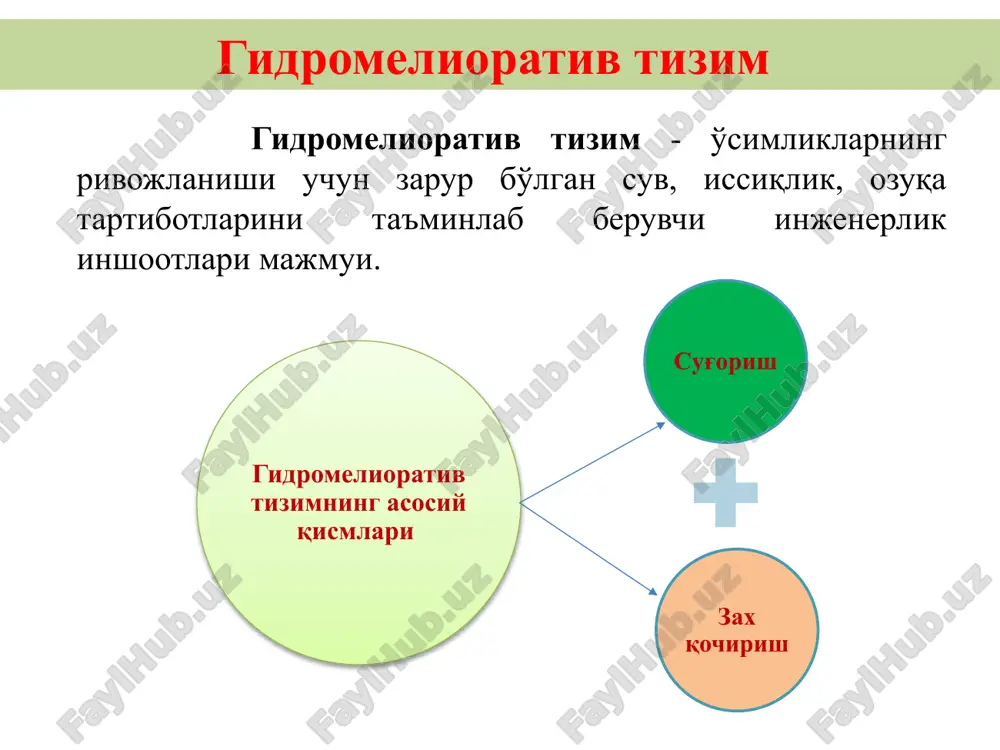 Гидромелиоратив тизим

Гидромелиоратив тизим - ўсимликларнинг ривожланиши учун зарур бўлган сув, иссиқлик, озуқа тартиботларини таъминлаб берувчи инженерлик иншоотлари мажмуи.

Гидромелиоратив тизимнинг асосий қисмлари

Суғориш

Зах қочириш

FaylHub.uz